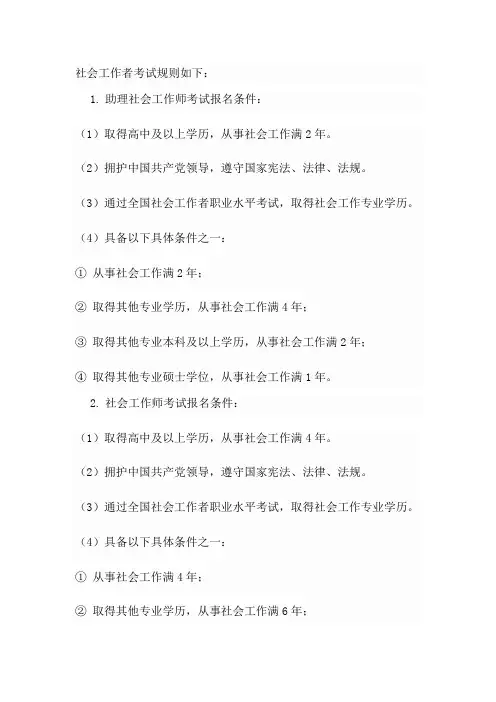 社会工作者考试规则如下：

1. 助理社会工作师考试报名条件：

（1）取得高中及以上学历，从事社会工作满 2 年。

（2）拥护中国共产党领导，遵守国家宪法、法律、法规。

（3）通过全国社会工作者职业水平考试，取得社会工作专业学历。

（4）具备以下具体条件之一：

① 从事社会工作满 2 年；

② 取得其他专业学历，从事社会工作满 4 年；

③ 取得其他专业本科及以上学历，从事社会工作满 2 年；

④ 取得其他专业硕士学位，从事社会工作满 1 年。

2. 社会工作师考试报名条件：

（1）取得高中及以上学历，从事社会工作满 4 年。

（2）拥护中国共产党领导，遵守国家宪法、法律、法规。

（3）通过全国社会工作者职业水平考试，取得社会工作专业学历。

（4）具备以下具体条件之一：

① 从事社会工作满 4 年；

② 取得其他专业学历，从事社会工作满 6 年；